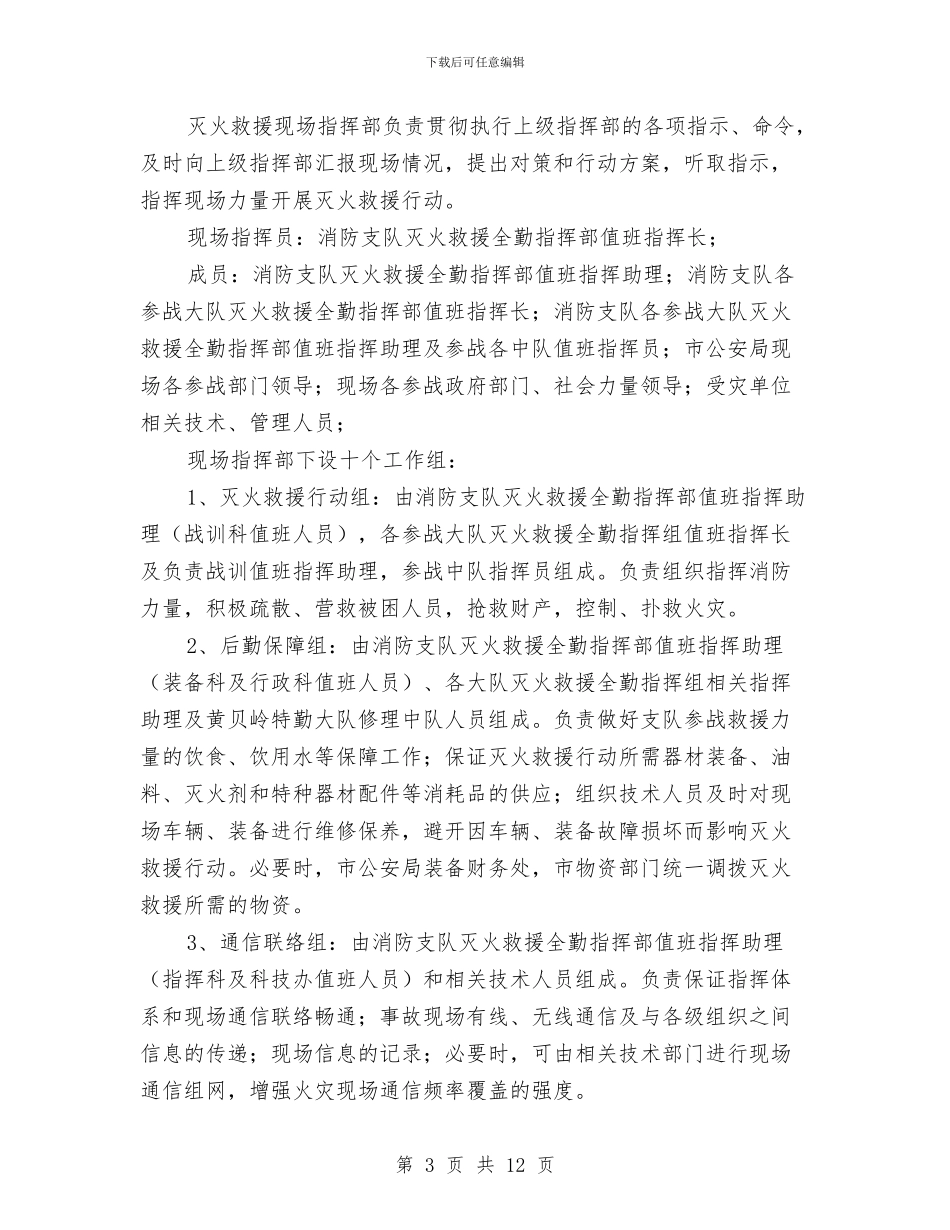 下载后可任意编辑

灭火救援现场指挥部负责贯彻执行上级指挥部的各项指示、命令，及时向上级指挥部汇报现场情况，提出对策和行动方案，听取指示，指挥现场力量开展灭火救援行动。

现场指挥员：消防支队灭火救援全勤指挥部值班指挥长；

成员：消防支队灭火救援全勤指挥部值班指挥助理；消防支队各参战大队灭火救援全勤指挥部值班指挥长；消防支队各参战大队灭火救援全勤指挥部值班指挥助理及参战各中队值班指挥员；市公安局现场各参战部门领导；现场各参战政府部门、社会力量领导；受灾单位相关技术、管理人员；

现场指挥部下设十个工作组：

1、灭火救援行动组：由消防支队灭火救援全勤指挥部值班指挥助理（战训科值班人员），各参战大队灭火救援全勤指挥组值班指挥长及负责战训值班指挥助理，参战中队指挥员组成。负责组织指挥消防力量，积极疏散、营救被困人员，抢救财产，控制、扑救火灾。

2、后勤保障组：由消防支队灭火救援全勤指挥部值班指挥助理（装备科及行政科值班人员）、各大队灭火救援全勤指挥组相关指挥助理及黄贝岭特勤大队修理中队人员组成。负责做好支队参战救援力量的饮食、饮用水等保障工作；保证灭火救援行动所需器材装备、油料、灭火剂和特种器材配件等消耗品的供应；组织技术人员及时对现场车辆、装备进行维修保养，避开因车辆、装备故障损坏而影响灭火救援行动。必要时，市公安局装备财务处，市物资部门统一调拨灭火救援所需的物资。

3、通信联络组：由消防支队灭火救援全勤指挥部值班指挥助理（指挥科及科技办值班人员）和相关技术人员组成。负责保证指挥体系和现场通信联络畅通；事故现场有线、无线通信及与各级组织之间信息的传递；现场信息的记录；必要时，可由相关技术部门进行现场通信组网，增强火灾现场通信频率覆盖的强度。

第 3 页 共 12 页